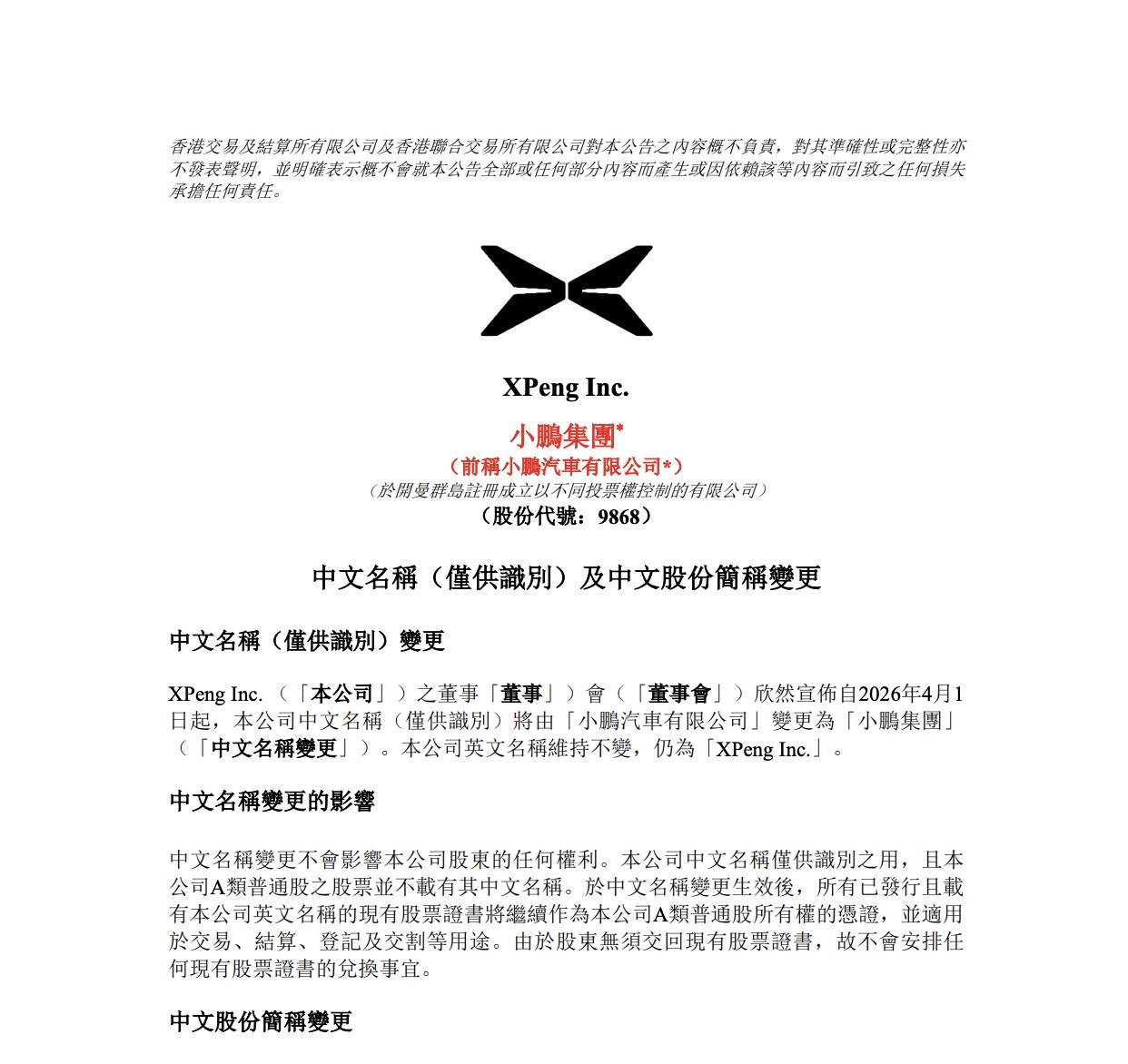 香港交易及結算所有限公司及香港聯合交易所有限公司對本公告之內容概不負責，對其準確性或完整性亦不發表聲明，並明確表示概不會就本公告全部或任何部分內容而產生或因依賴該等內容而引致之任何損失承擔任何責任。

XPeng Inc.
小鵬集團*
（前稱小鵬汽車有限公司*）
（於開曼群島註冊成立以不同投票權控制的有限公司）
（股份代號：9868）

中文名稱（僅供識別）及中文股份簡稱變更

中文名稱（僅供識別）變更

XPeng Inc.（「本公司」）之董事「董事」）會（「董事會」）欣然宣佈自2026年4月1日起，本公司中文名稱（僅供識別）將由「小鵬汽車有限公司」變更為「小鵬集團」（「中文名稱變更」）。本公司英文名稱維持不變，仍為「XPeng Inc.」。

中文名稱變更的影響

中文名稱變更不會影響本公司股東的任何權利。本公司中文名稱僅供識別之用，且本公司A類普通股之股票並不載有其中文名稱。於中文名稱變更生效後，所有已發行且載有本公司英文名稱的現有股票證書將繼續作為本公司A類普通股所有權的憑證，並適用於交易、結算、登記及交割等用途。由於股東無須交回現有股票證書，故不會安排任何現有股票證書的兌換事宜。

中文股份簡稱變更